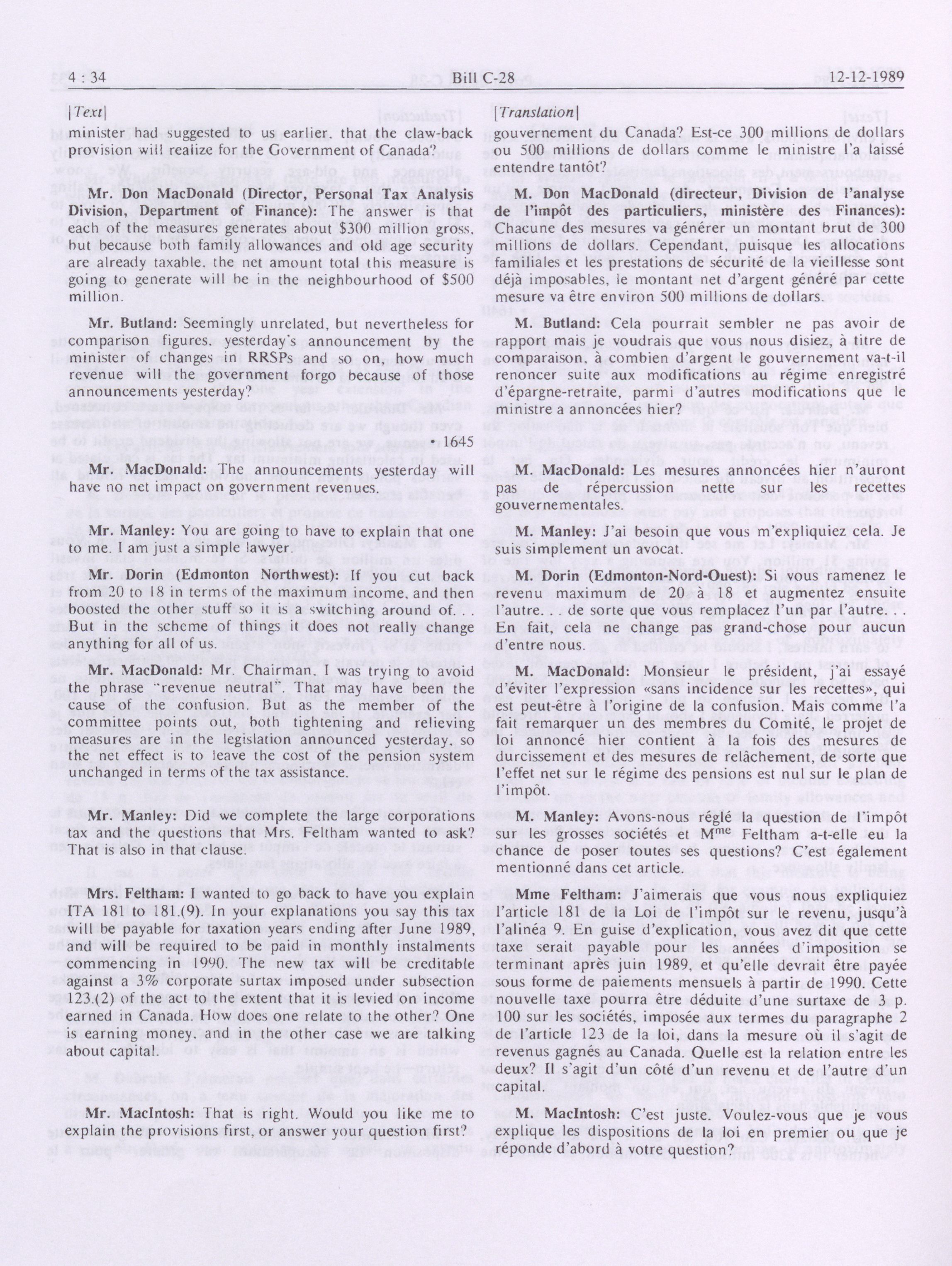 4 : 34 Bill C-28 12-12-1989

[Text]

minister had suggested to us earlier, that the claw-back provision will realize for the Government of Canada?

Mr. Don MacDonald (Director, Personal Tax Analysis Division, Department of Finance): The answer is that each of the measures generates about $300 million gross, but because both family allowances and old age security are already taxable, the net amount total this measure is going to generate will be in the neighbourhood of $500 million.

Mr. Butland: Seemingly unrelated, but nevertheless for comparison figures, yesterday's announcement by the minister of changes in RRSPs and so on, how much revenue will the government forgo because of those announcements yesterday?

• 1645

Mr. MacDonald: The announcements yesterday will have no net impact on government revenues.

Mr. Manley: You are going to have to explain that one to me. I am just a simple lawyer.

Mr. Dorin (Edmonton Northwest): If you cut back from 20 to 18 in terms of the maximum income, and then boosted the other stuff so it is a switching around of. . . But in the scheme of things it does not really change anything for all of us.

Mr. MacDonald: Mr. Chairman, I was trying to avoid the phrase "revenue neutral". That may have been the cause of the confusion. But as the member of the committee points out, both tightening and relieving measures are in the legislation announced yesterday, so the net effect is to leave the cost of the pension system unchanged in terms of the tax assistance.

Mr. Manley: Did we complete the large corporations tax and the questions that Mrs. Feltham wanted to ask? That is also in that clause.

Mrs. Feltham: I wanted to go back to have you explain ITA 181 to 181.(9). In your explanations you say this tax will be payable for taxation years ending after June 1989, and will be required to be paid in monthly instalments commencing in 1990. The new tax will be creditable against a 3% corporate surtax imposed under subsection 123.(2) of the act to the extent that it is levied on income earned in Canada. How does one relate to the other? One is earning money, and in the other case we are talking about capital.

Mr. MacIntosh: That is right. Would you like me to explain the provisions first, or answer your question first?

[Translation]

gouvernement du Canada? Est-ce 300 millions de dollars ou 500 millions de dollars comme le ministre l'a laissé entendre tantôt?

M. Don MacDonald (directeur, Division de l'analyse de l'impôt des particuliers, ministère des Finances): Chacune des mesures va générer un montant brut de 300 millions de dollars. Cependant, puisque les allocations familiales et les prestations de sécurité de la vieillesse sont déjà imposables, le montant net d'argent généré par cette mesure va être environ 500 millions de dollars.

M. Butland: Cela pourrait sembler ne pas avoir de rapport mais je voudrais que vous nous disiez, à titre de comparaison, à combien d'argent le gouvernement va-t-il renoncer suite aux modifications au régime enregistré d'épargne-retraite, parmi d'autres modifications que le ministre a annoncées hier?

M. MacDonald: Les mesures annoncées hier n'auront pas de répercussion nette sur les recettes gouvernementales.

M. Manley: J'ai besoin que vous m'expliquiez cela. Je suis simplement un avocat.

M. Dorin (Edmonton-Nord-Ouest): Si vous ramenez le revenu maximum de 20 à 18 et augmentez ensuite l'autre. . . de sorte que vous remplacez l'un par l'autre. . . En fait, cela ne change pas grand-chose pour aucun d'entre nous.

M. MacDonald: Monsieur le président, j'ai essayé d'éviter l'expression «sans incidence sur les recettes», qui est peut-être à l'origine de la confusion. Mais comme l'a fait remarquer un des membres du Comité, le projet de loi annoncé hier contient à la fois des mesures de durcissement et des mesures de relâchement, de sorte que l'effet net sur le régime des pensions est nul sur le plan de l'impôt.

M. Manley: Avons-nous réglé la question de l'impôt sur les grosses sociétés et M$^{me}$ Feltham a-t-elle eu la chance de poser toutes ses questions? C'est également mentionné dans cet article.

Mme Feltham: J'aimerais que vous nous expliquiez l'article 181 de la Loi de l'impôt sur le revenu, jusqu'à l'alinéa 9. En guise d'explication, vous avez dit que cette taxe serait payable pour les années d'imposition se terminant après juin 1989, et qu'elle devrait être payée sous forme de paiements mensuels à partir de 1990. Cette nouvelle taxe pourra être déduite d'une surtaxe de 3 p. 100 sur les sociétés, imposée aux termes du paragraphe 2 de l'article 123 de la loi, dans la mesure où il s'agit de revenus gagnés au Canada. Quelle est la relation entre les deux? Il s'agit d'un côté d'un revenu et de l'autre d'un capital.

M. MacIntosh: C'est juste. Voulez-vous que je vous explique les dispositions de la loi en premier ou que je réponde d'abord à votre question?